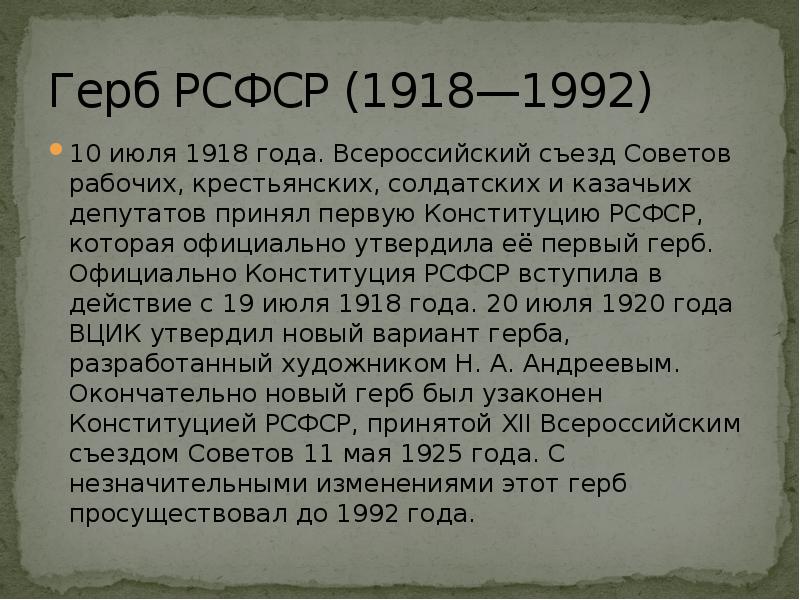 Герб РСФСР (1918—1992)

10 июля 1918 года. Всероссийский съезд Советов рабочих, крестьянских, солдатских и казачьих депутатов принял первую Конституцию РСФСР, которая официально утвердила её первый герб. Официально Конституция РСФСР вступила в действие с 19 июля 1918 года. 20 июля 1920 года ВЦИК утвердил новый вариант герба, разработанный художником Н. А. Андреевым. Окончательно новый герб был узаконен Конституцией РСФСР, принятой XII Всероссийским съездом Советов 11 мая 1925 года. С незначительными изменениями этот герб просуществовал до 1992 года.